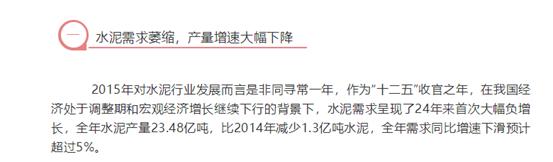 一 水泥需求萎缩，产量增速大幅下降

2015年对水泥行业发展而言是非同寻常一年，作为"十二五"收官之年，在我国经济处于调整期和宏观经济增长继续下行的背景下，水泥需求呈现了24年来首次大幅负增长，全年水泥产量23.48亿吨，比2014年减少1.3亿吨水泥，全年需求同比增速下滑预计超过5%。